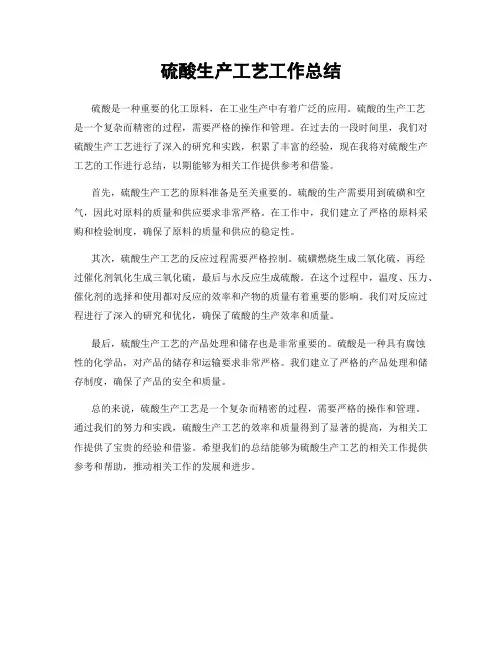 硫酸生产工艺工作总结

硫酸是一种重要的化工原料，在工业生产中有着广泛的应用。硫酸的生产工艺是一个复杂而精密的过程，需要严格的操作和管理。在过去的一段时间里，我们对硫酸生产工艺进行了深入的研究和实践，积累了丰富的经验，现在我将对硫酸生产工艺的工作进行总结，以期能够为相关工作提供参考和借鉴。

首先，硫酸生产工艺的原料准备是至关重要的。硫酸的生产需要用到硫磺和空气，因此对原料的质量和供应要求非常严格。在工作中，我们建立了严格的原料采购和检验制度，确保了原料的质量和供应的稳定性。

其次，硫酸生产工艺的反应过程需要严格控制。硫磺燃烧生成二氧化硫，再经过催化剂氧化生成三氧化硫，最后与水反应生成硫酸。在这个过程中，温度、压力、催化剂的选择和使用都对反应的效率和产物的质量有着重要的影响。我们对反应过程进行了深入的研究和优化，确保了硫酸的生产效率和质量。

最后，硫酸生产工艺的产品处理和储存也是非常重要的。硫酸是一种具有腐蚀性的化学品，对产品的储存和运输要求非常严格。我们建立了严格的产品处理和储存制度，确保了产品的安全和质量。

总的来说，硫酸生产工艺是一个复杂而精密的过程，需要严格的操作和管理。通过我们的努力和实践，硫酸生产工艺的效率和质量得到了显著的提高，为相关工作提供了宝贵的经验和借鉴。希望我们的总结能够为硫酸生产工艺的相关工作提供参考和帮助，推动相关工作的发展和进步。